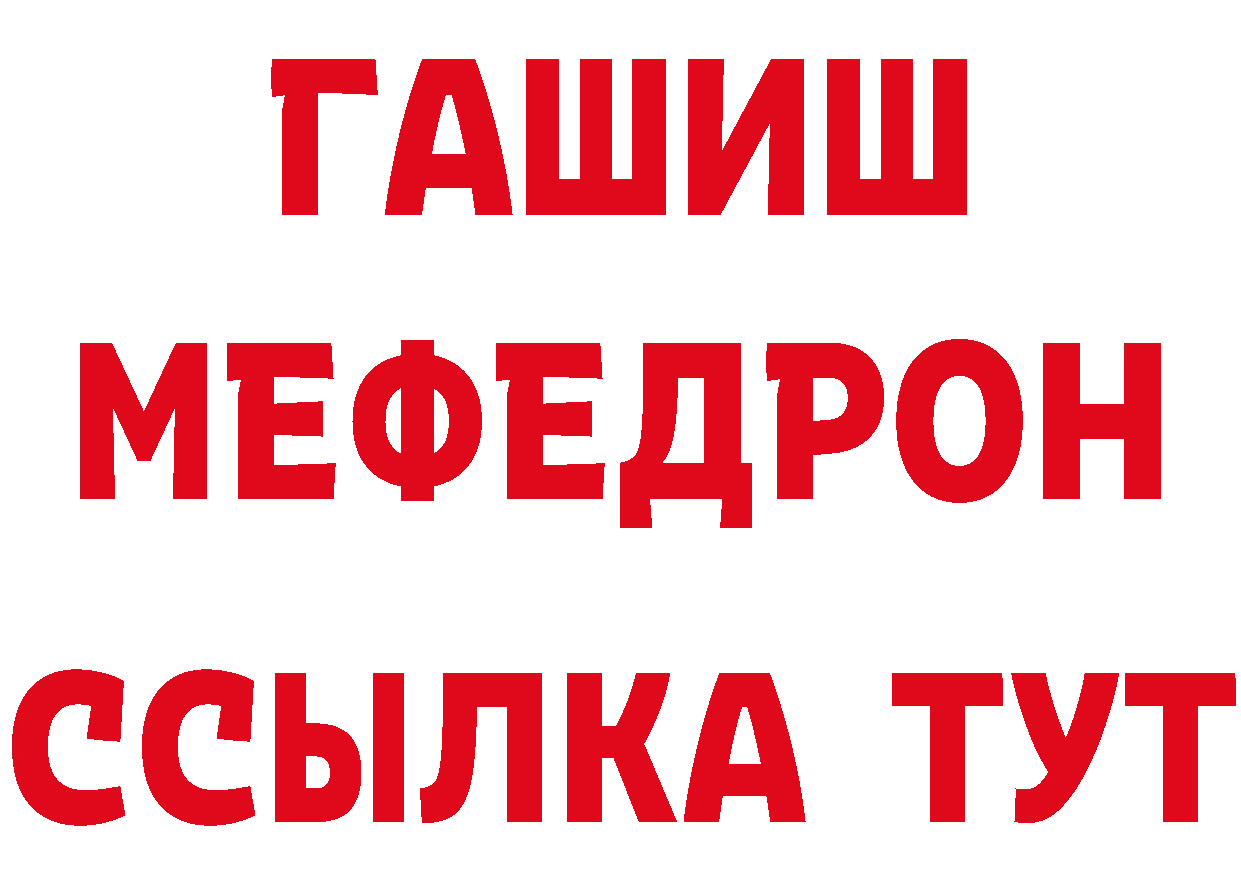 ГАШИШ
МЕФЕДРОН
ССЫЛКА ТУТ